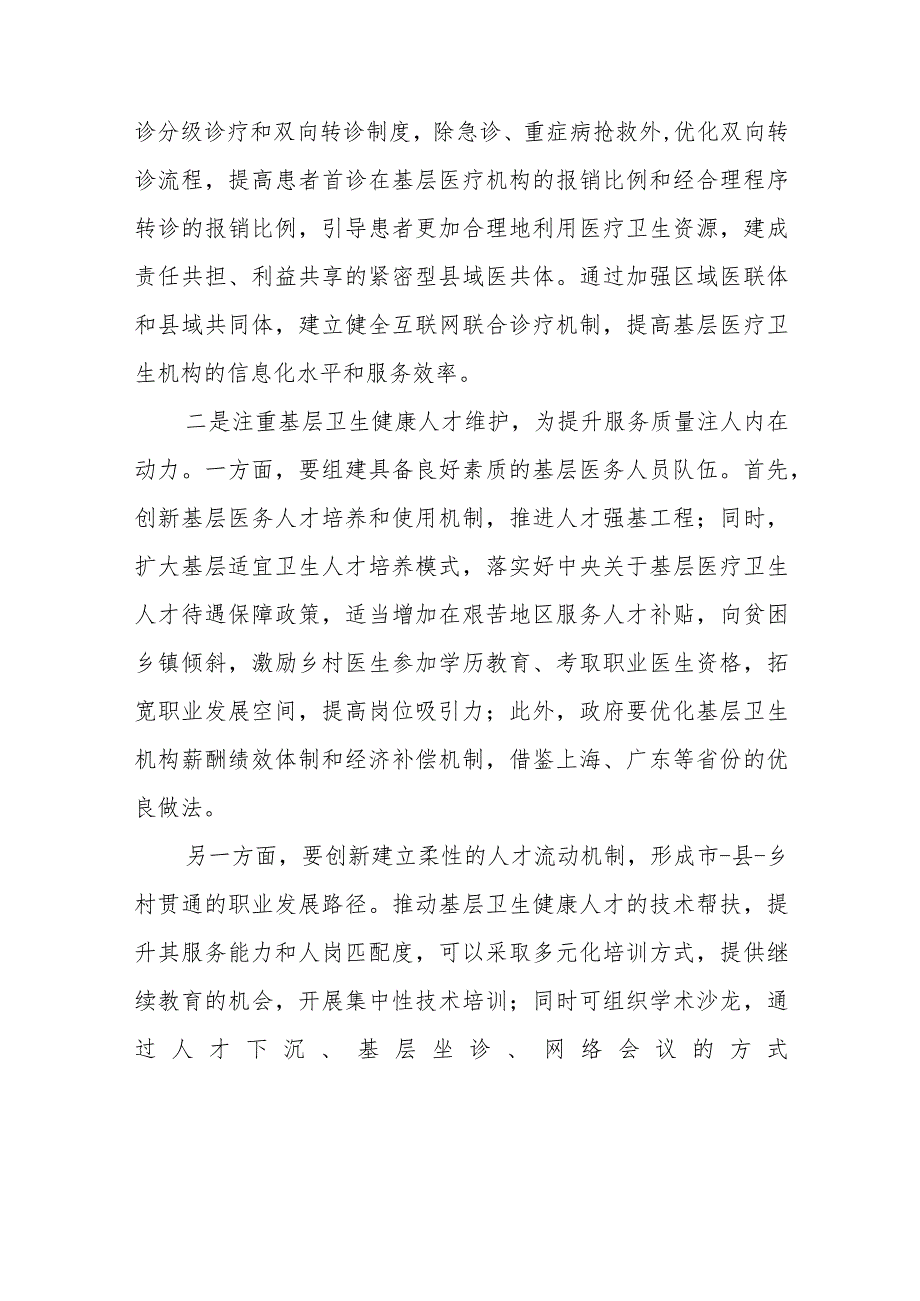 诊分级诊疗和双向转诊制度，除急诊、重症病抢救外,优化双向转诊流程，提高患者首诊在基层医疗机构的报销比例和经合理程序转诊的报销比例，引导患者更加合理地利用医疗卫生资源，建成责任共担、利益共享的紧密型县域医共体。通过加强区域医联体和县域共同体，建立健全互联网联合诊疗机制，提高基层医疗卫生机构的信息化水平和服务效率。

二是注重基层卫生健康人才维护，为提升服务质量注人内在动力。一方面，要组建具备良好素质的基层医务人员队伍。首先，创新基层医务人才培养和使用机制，推进人才强基工程；同时，扩大基层适宜卫生人才培养模式，落实好中央关于基层医疗卫生人才待遇保障政策，适当增加在艰苦地区服务人才补贴，向贫困乡镇倾斜，激励乡村医生参加学历教育、考取职业医生资格，拓宽职业发展空间，提高岗位吸引力；此外，政府要优化基层卫生机构薪酬绩效体制和经济补偿机制，借鉴上海、广东等省份的优良做法。

另一方面，要创新建立柔性的人才流动机制，形成市-县-乡村贯通的职业发展路径。推动基层卫生健康人才的技术帮扶，提升其服务能力和人岗匹配度，可以采取多元化培训方式，提供继续教育的机会，开展集中性技术培训；同时可组织学术沙龙，通过人才下沉、基层坐诊、网络会议的方式